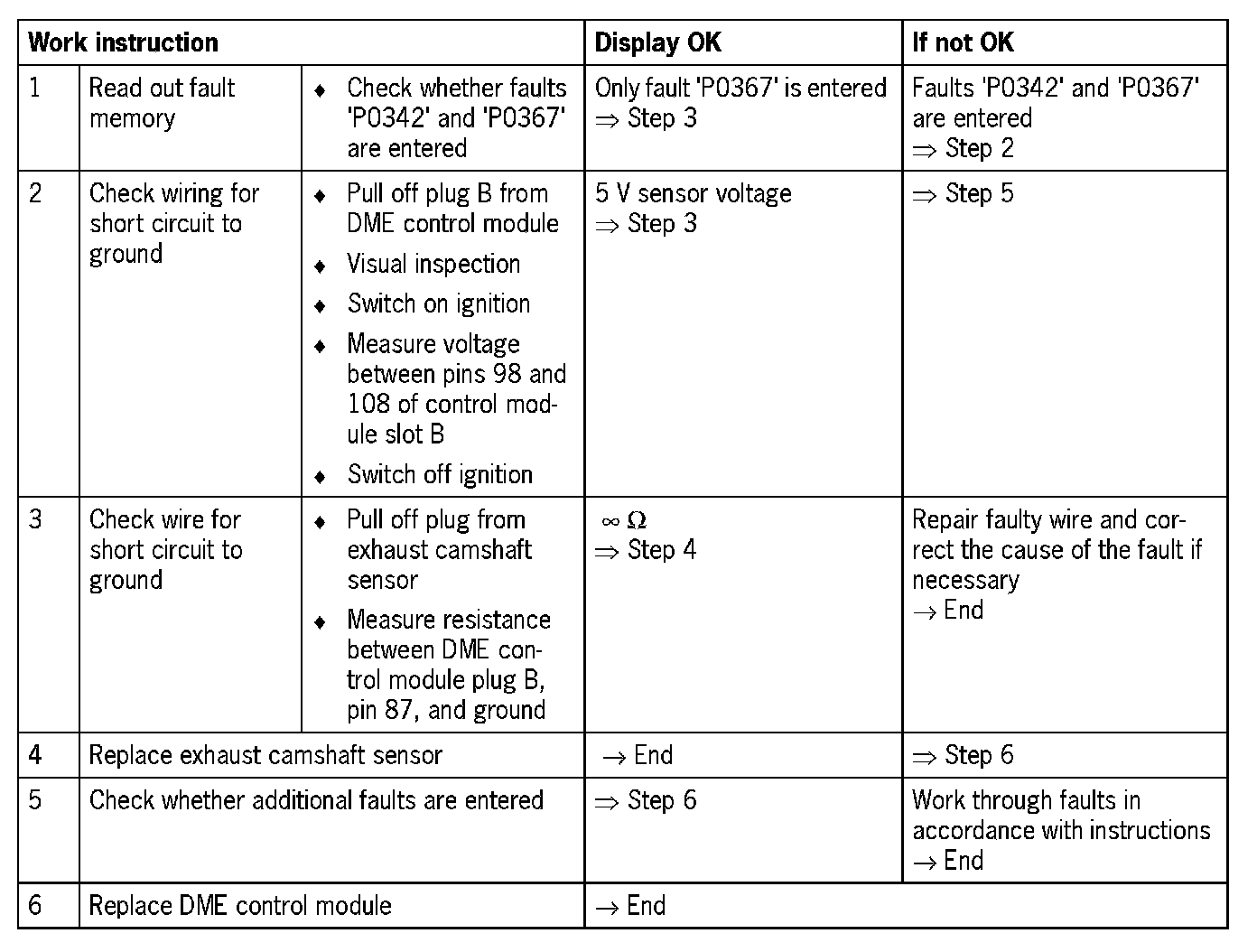 | Work instruction | | | Display OK | If not OK |
|---|---|---|---|---|
| 1 | Read out fault memory | ♦ Check whether faults 'P0342' and 'P0367' are entered | Only fault 'P0367' is entered $\Rightarrow$ Step 3 | Faults 'P0342' and 'P0367' are entered $\Rightarrow$ Step 2 |
| 2 | Check wiring for short circuit to ground | ♦ Pull off plug B from DME control module ♦ Visual inspection ♦ Switch on ignition ♦ Measure voltage between pins 98 and 108 of control module slot B ♦ Switch off ignition | 5 V sensor voltage $\Rightarrow$ Step 3 | $\Rightarrow$ Step 5 |
| 3 | Check wire for short circuit to ground | ♦ Pull off plug from exhaust camshaft sensor ♦ Measure resistance between DME control module plug B, pin 87, and ground | $\infty\ \Omega$ $\Rightarrow$ Step 4 | Repair faulty wire and correct the cause of the fault if necessary $\rightarrow$ End |
| 4 | Replace exhaust camshaft sensor | | $\rightarrow$ End | $\Rightarrow$ Step 6 |
| 5 | Check whether additional faults are entered | | $\Rightarrow$ Step 6 | Work through faults in accordance with instructions $\rightarrow$ End |
| 6 | Replace DME control module | | $\rightarrow$ End | |